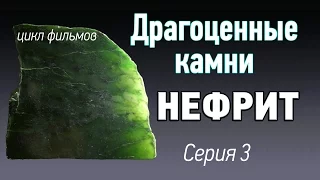 цикл фильмов

Драгоценные камни

НЕФРИТ

Серия 3